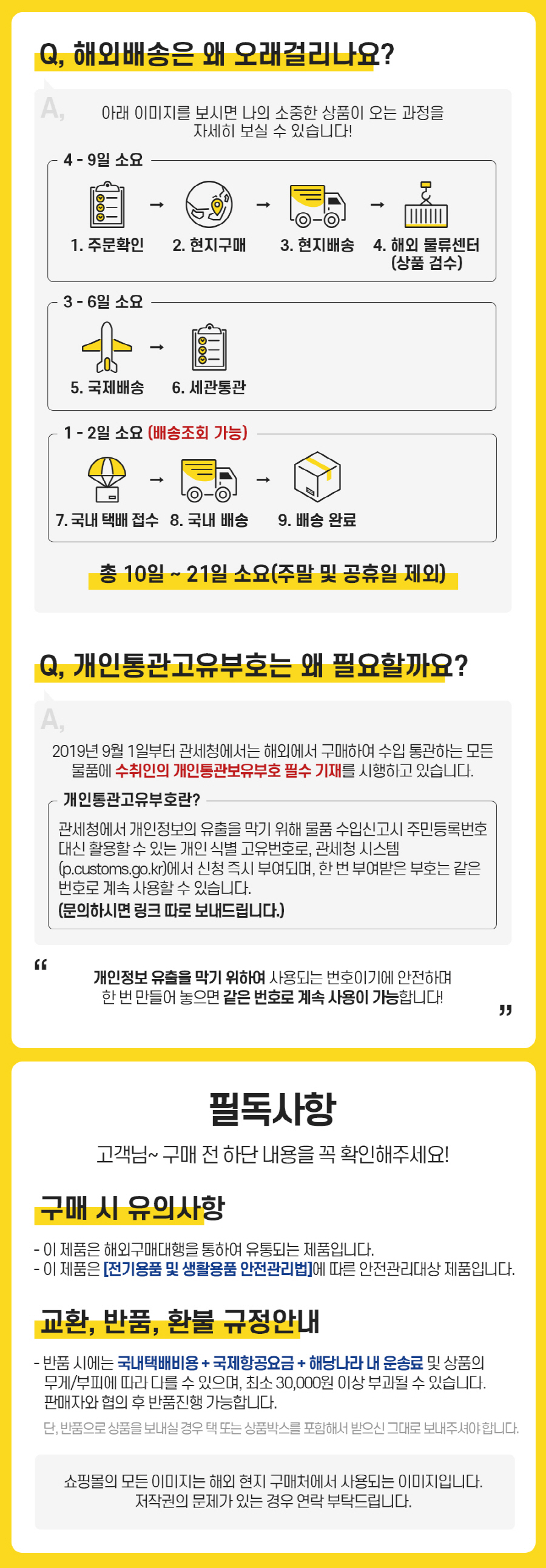 Q, 해외배송은 왜 오래걸리나요?

A,

아래 이미지를 보시면 나의 소중한 상품이 오는 과정을 자세히 보실 수 있습니다!

4 - 9일 소요

1. 주문확인 → 2. 현지구매 → 3. 현지배송 → 4. 해외 물류센터 (상품 검수)

3 - 6일 소요

5. 국제배송 → 6. 세관통관

1 - 2일 소요 (배송조회 가능)

7. 국내 택배 접수 → 8. 국내 배송 → 9. 배송 완료

총 10일 ~ 21일 소요(주말 및 공휴일 제외)

Q, 개인통관고유부호는 왜 필요할까요?

A,

2019년 9월 1일부터 관세청에서는 해외에서 구매하여 수입 통관하는 모든 물품에 수취인의 개인통관보유부호 필수 기재를 시행하고 있습니다.

개인통관고유부호란?

관세청에서 개인정보의 유출을 막기 위해 물품 수입신고시 주민등록번호 대신 활용할 수 있는 개인 식별 고유번호로, 관세청 시스템 (p.customs.go.kr)에서 신청 즉시 부여되며, 한 번 부여받은 부호는 같은 번호로 계속 사용할 수 있습니다.
(문의하시면 링크 따로 보내드립니다.)

"
개인정보 유출을 막기 위하여 사용되는 번호이기에 안전하며 한 번 만들어 놓으면 같은 번호로 계속 사용이 가능합니다!
"

필독사항

고객님~ 구매 전 하단 내용을 꼭 확인해주세요!

구매 시 유의사항

- 이 제품은 해외구매대행을 통하여 유통되는 제품입니다.
- 이 제품은 [전기용품 및 생활용품 안전관리법]에 따른 안전관리대상 제품입니다.

교환, 반품, 환불 규정안내

- 반품 시에는 국내택배비용 + 국제항공요금 + 해당나라 내 운송료 및 상품의 무게/부피에 따라 다를 수 있으며, 최소 30,000원 이상 부과될 수 있습니다. 판매자와 협의 후 반품진행 가능합니다.
단, 반품으로 상품을 보내실 경우 택 또는 상품박스를 포함해서 받으신 그대로 보내주셔야 합니다.

쇼핑몰의 모든 이미지는 해외 현지 구매처에서 사용되는 이미지입니다.
저작권의 문제가 있는 경우 연락 부탁드립니다.